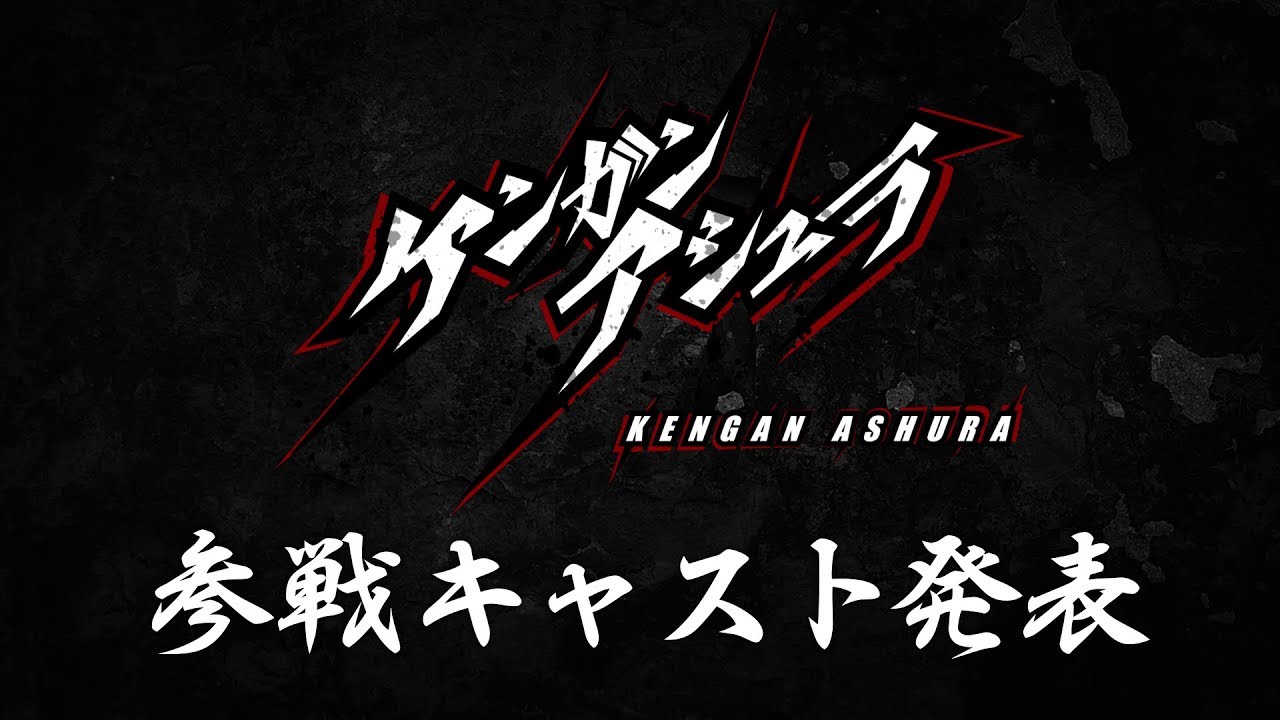 ケンガンアシュラ
KENGAN ASHURA

参戦キャスト発表